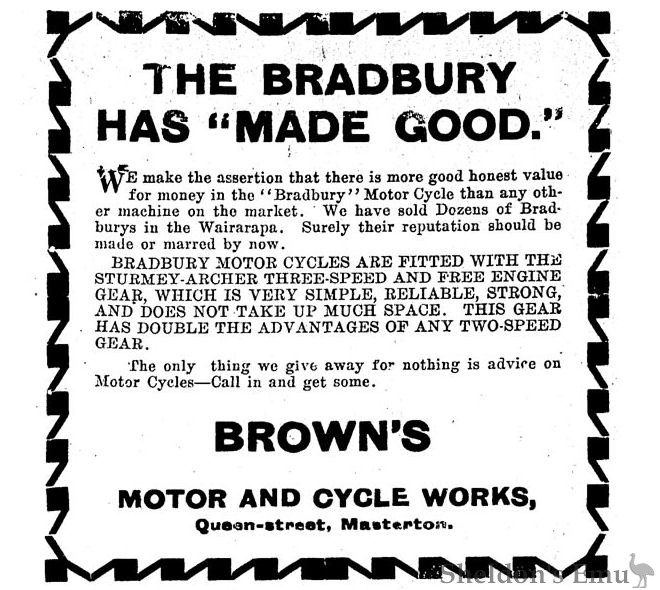 THE BRADBURY HAS "MADE GOOD."

WE make the assertion that there is more good honest value for money in the "Bradbury" Motor Cycle than any other machine on the market. We have sold Dozens of Bradburys in the Wairarapa. Surely their reputation should be made or marred by now.

BRADBURY MOTOR CYCLES ARE FITTED WITH THE STURMEY-ARCHER THREE-SPEED AND FREE ENGINE GEAR, WHICH IS VERY SIMPLE, RELIABLE, STRONG, AND DOES NOT TAKE UP MUCH SPACE. THIS GEAR HAS DOUBLE THE ADVANTAGES OF ANY TWO-SPEED GEAR.

The only thing we give away for nothing is advice on Motor Cycles—Call in and get some.

BROWN'S

MOTOR AND CYCLE WORKS,

Queen-street, Masterton.

Sheldon's Emu